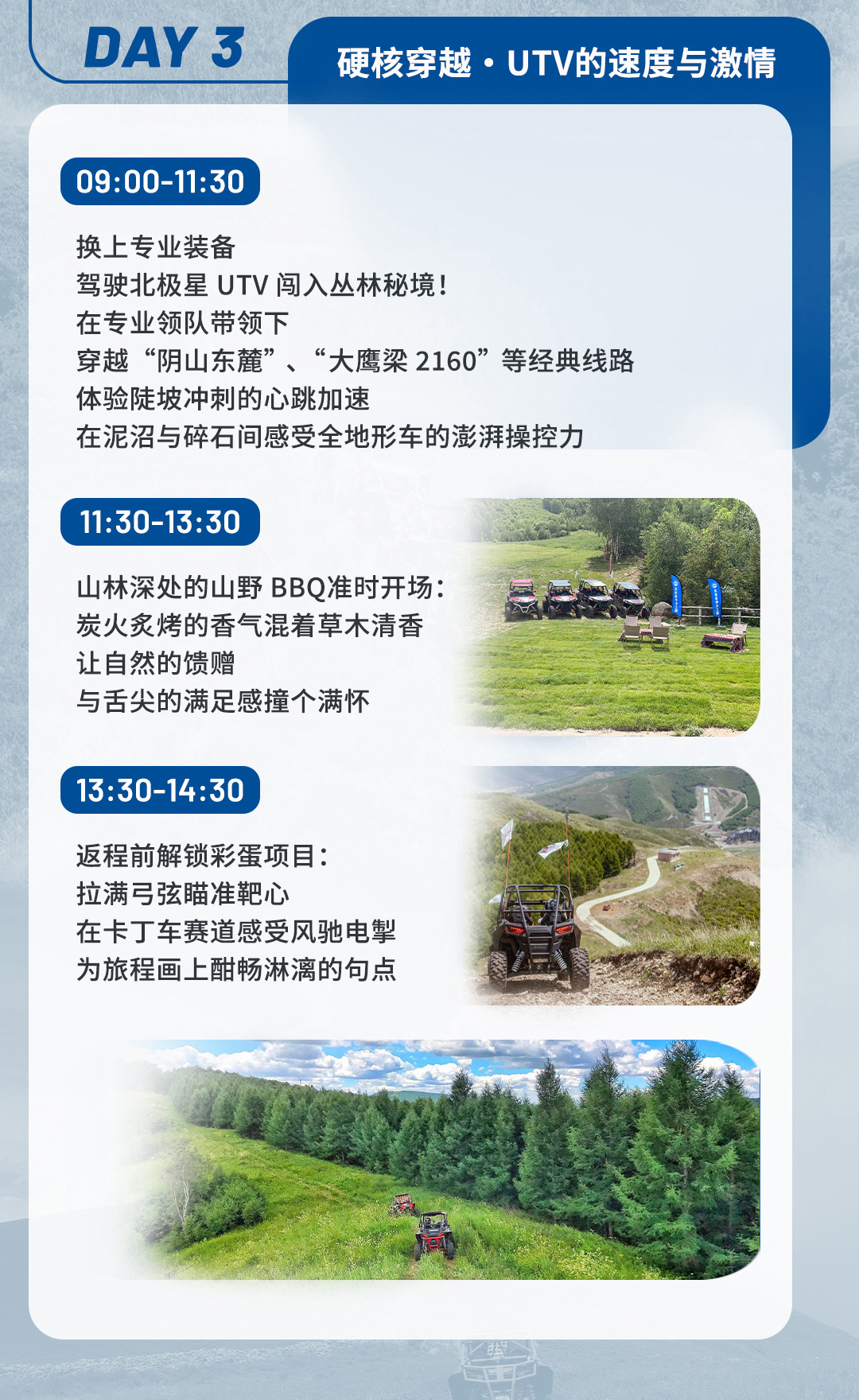 DAY 3

硬核穿越·UTV的速度与激情

09:00-11:30

换上专业装备
驾驶北极星UTV闯入丛林秘境!
在专业领队带领下
穿越“阴山东麓”、“大鹰梁2160”等经典线路
体验陡坡冲刺的心跳加速
在泥沼与碎石间感受全地形车的澎湃操控力

11:30-13:30

山林深处的山野BBQ准时开场:
炭火炙烤的香气混着草木清香
让自然的馈赠
与舌尖的满足感撞个满怀

13:30-14:30

返程前解锁彩蛋项目:
拉满弓弦瞄准靶心
在卡丁车赛道感受风驰电掣
为旅程画上酣畅淋漓的句点